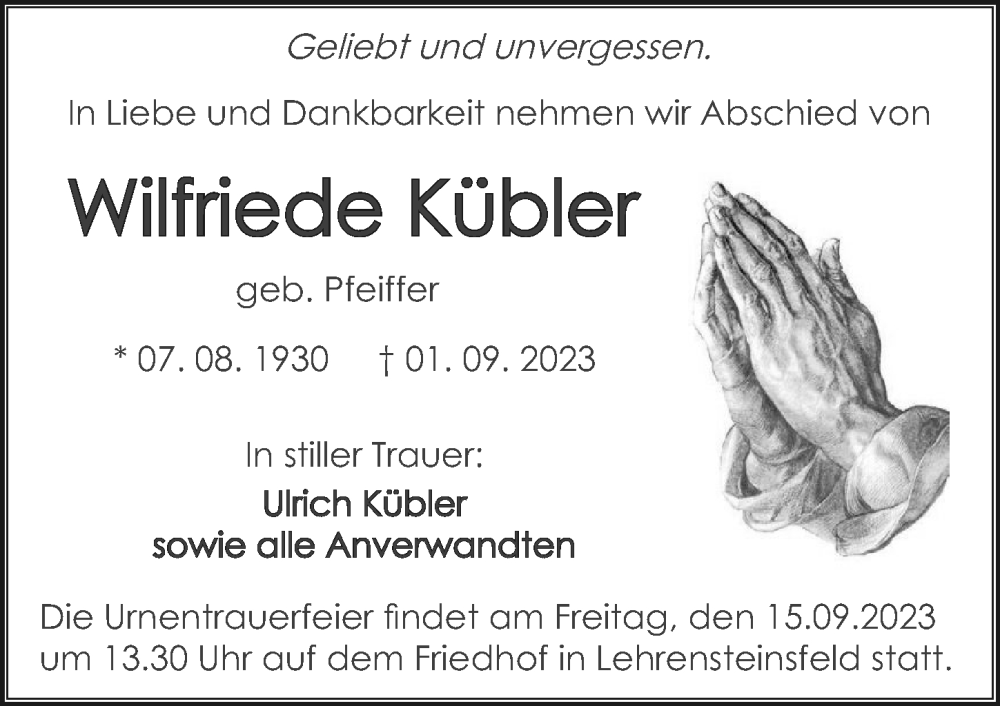 Geliebt und unvergessen.

In Liebe und Dankbarkeit nehmen wir Abschied von

Wilfriede Kübler

geb. Pfeiffer

* 07. 08. 1930 † 01. 09. 2023

In stiller Trauer:

Ulrich Kübler
sowie alle Anverwandten

Die Urnentrauerfeier findet am Freitag, den 15.09.2023 um 13.30 Uhr auf dem Friedhof in Lehrensteinsfeld statt.